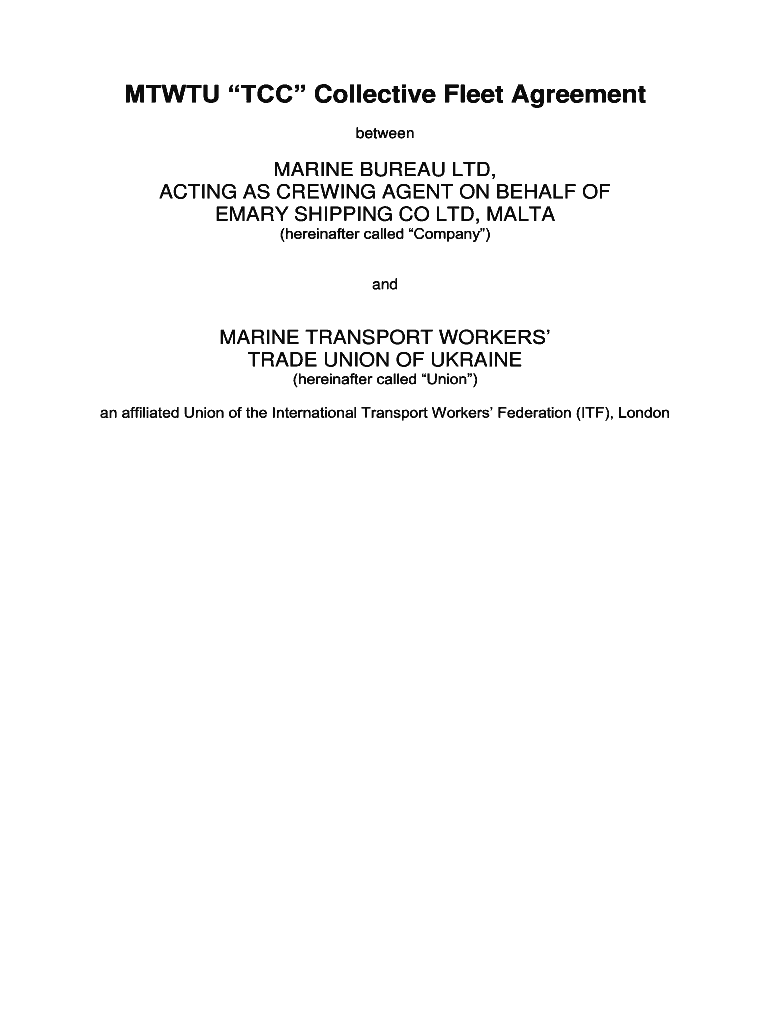 MTWTU “TCC” Collective Fleet Agreement

between

MARINE BUREAU LTD,
ACTING AS CREWING AGENT ON BEHALF OF
EMARY SHIPPING CO LTD, MALTA
(hereinafter called “Company”)

and

MARINE TRANSPORT WORKERS’
TRADE UNION OF UKRAINE
(hereinafter called “Union”)

an affiliated Union of the International Transport Workers’ Federation (ITF), London